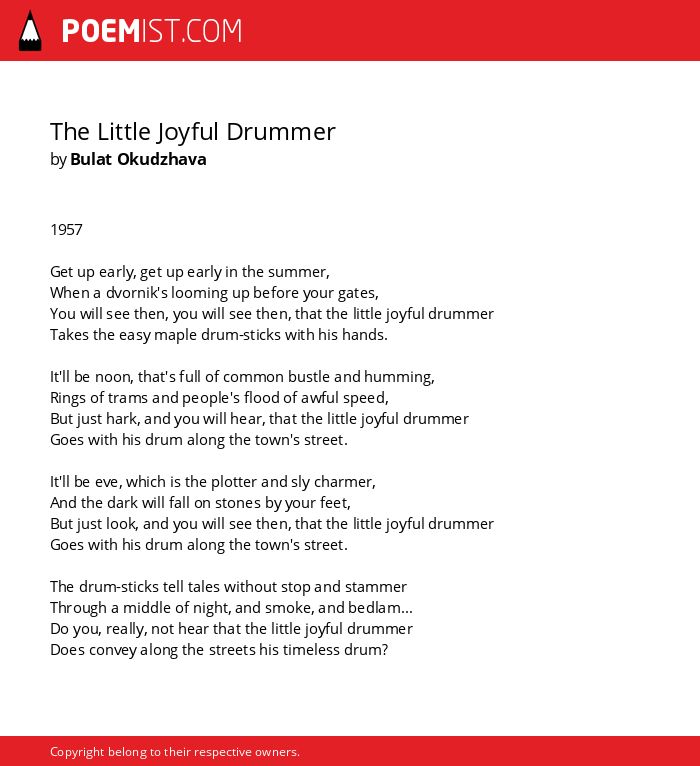 POEMIST.COM

The Little Joyful Drummer
by Bulat Okudzhava

1957

Get up early, get up early in the summer,
When a dvornik's looming up before your gates,
You will see then, you will see then, that the little joyful drummer
Takes the easy maple drum-sticks with his hands.

It'll be noon, that's full of common bustle and humming,
Rings of trams and people's flood of awful speed,
But just hark, and you will hear, that the little joyful drummer
Goes with his drum along the town's street.

It'll be eve, which is the plotter and sly charmer,
And the dark will fall on stones by your feet,
But just look, and you will see then, that the little joyful drummer
Goes with his drum along the town's street.

The drum-sticks tell tales without stop and stammer
Through a middle of night, and smoke, and bedlam...
Do you, really, not hear that the little joyful drummer
Does convey along the streets his timeless drum?

Copyright belong to their respective owners.